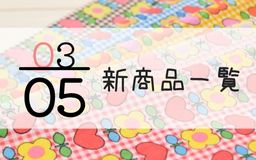 03
05 新商品一覧